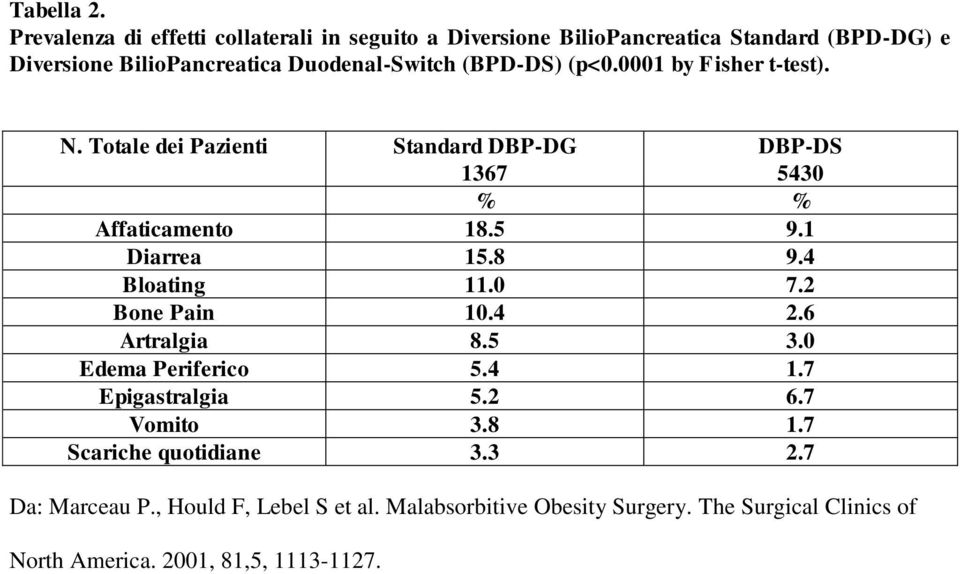 Tabella 2.
Prevalenza di effetti collaterali in seguito a Diversione BilioPancreatica Standard (BPD-DG) e Diversione BilioPancreatica Duodenal-Switch (BPD-DS) (p<0.0001 by Fisher t-test).

| N. Totale dei Pazienti | Standard DBP-DG 1367 | DBP-DS 5430 |
|---|---|---|
| | % | % |
| Affaticamento | 18.5 | 9.1 |
| Diarrea | 15.8 | 9.4 |
| Bloating | 11.0 | 7.2 |
| Bone Pain | 10.4 | 2.6 |
| Artralgia | 8.5 | 3.0 |
| Edema Periferico | 5.4 | 1.7 |
| Epigastralgia | 5.2 | 6.7 |
| Vomito | 3.8 | 1.7 |
| Scariche quotidiane | 3.3 | 2.7 |

Da: Marceau P., Hould F, Lebel S et al. Malabsorbitive Obesity Surgery. The Surgical Clinics of North America. 2001, 81,5, 1113-1127.